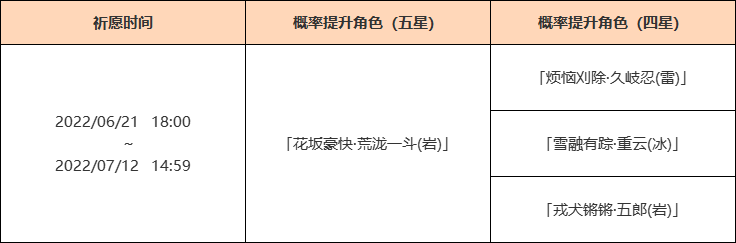 | 祈愿时间 | 概率提升角色（五星） | 概率提升角色（四星） |
|---|---|---|
| 2022/06/21 18:00 ~ 2022/07/12 14:59 | 「花坂豪快·荒泷一斗(岩)」 | 「烦恼刈除·久岐忍(雷)」 |
| | | 「雪融有踪·重云(冰)」 |
| | | 「戎犬锵锵·五郎(岩)」 |